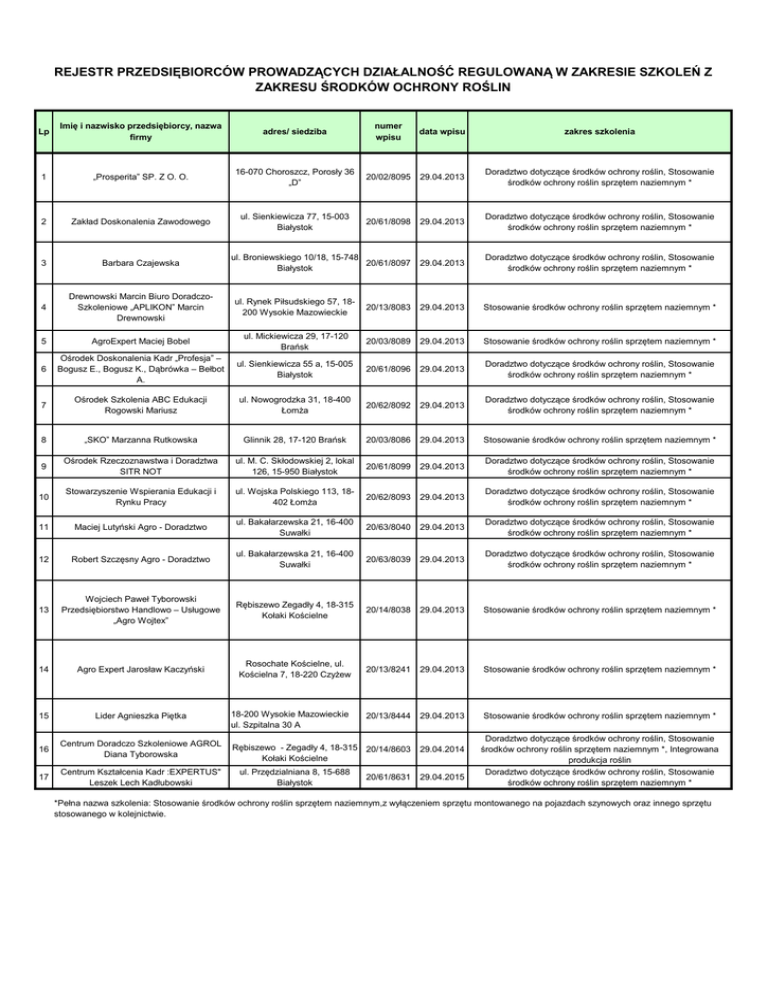 REJESTR PRZEDSIĘBIORCÓW PROWADZĄCYCH DZIAŁALNOŚĆ REGULOWANĄ W ZAKRESIE SZKOLEŃ Z ZAKRESU ŚRODKÓW OCHRONY ROŚLIN

| Lp | Imię i nazwisko przedsiębiorcy, nazwa firmy | adres/ siedziba | numer wpisu | data wpisu | zakres szkolenia |
|---|---|---|---|---|---|
| 1 | „Prosperita" SP. Z O. O. | 16-070 Choroszcz, Porosły 36 „D" | 20/02/8095 | 29.04.2013 | Doradztwo dotyczące środków ochrony roślin, Stosowanie środków ochrony roślin sprzętem naziemnym * |
| 2 | Zakład Doskonalenia Zawodowego | ul. Sienkiewicza 77, 15-003 Białystok | 20/61/8098 | 29.04.2013 | Doradztwo dotyczące środków ochrony roślin, Stosowanie środków ochrony roślin sprzętem naziemnym * |
| 3 | Barbara Czajewska | ul. Broniewskiego 10/18, 15-748 Białystok | 20/61/8097 | 29.04.2013 | Doradztwo dotyczące środków ochrony roślin, Stosowanie środków ochrony roślin sprzętem naziemnym * |
| 4 | Drewnowski Marcin Biuro Doradczo-Szkoleniowe „APLIKON" Marcin Drewnowski | ul. Rynek Piłsudskiego 57, 18-200 Wysokie Mazowieckie | 20/13/8083 | 29.04.2013 | Stosowanie środków ochrony roślin sprzętem naziemnym * |
| 5 | AgroExpert Maciej Bobel | ul. Mickiewicza 29, 17-120 Brańsk | 20/03/8089 | 29.04.2013 | Stosowanie środków ochrony roślin sprzętem naziemnym * |
| 6 | Ośrodek Doskonalenia Kadr „Profesja" – Bogusz E., Bogusz K., Dąbrówka – Bełbot A. | ul. Sienkiewicza 55 a, 15-005 Białystok | 20/61/8096 | 29.04.2013 | Doradztwo dotyczące środków ochrony roślin, Stosowanie środków ochrony roślin sprzętem naziemnym * |
| 7 | Ośrodek Szkolenia ABC Edukacji Rogowski Mariusz | ul. Nowogrodzka 31, 18-400 Łomża | 20/62/8092 | 29.04.2013 | Doradztwo dotyczące środków ochrony roślin, Stosowanie środków ochrony roślin sprzętem naziemnym * |
| 8 | „SKO" Marzanna Rutkowska | Glinnik 28, 17-120 Brańsk | 20/03/8086 | 29.04.2013 | Stosowanie środków ochrony roślin sprzętem naziemnym * |
| 9 | Ośrodek Rzeczoznawstwa i Doradztwa SITR NOT | ul. M. C. Skłodowskiej 2, lokal 126, 15-950 Białystok | 20/61/8099 | 29.04.2013 | Doradztwo dotyczące środków ochrony roślin, Stosowanie środków ochrony roślin sprzętem naziemnym * |
| 10 | Stowarzyszenie Wspierania Edukacji i Rynku Pracy | ul. Wojska Polskiego 113, 18-402 Łomża | 20/62/8093 | 29.04.2013 | Doradztwo dotyczące środków ochrony roślin, Stosowanie środków ochrony roślin sprzętem naziemnym * |
| 11 | Maciej Lutyński Agro - Doradztwo | ul. Bakałarzewska 21, 16-400 Suwałki | 20/63/8040 | 29.04.2013 | Doradztwo dotyczące środków ochrony roślin, Stosowanie środków ochrony roślin sprzętem naziemnym * |
| 12 | Robert Szczęsny Agro - Doradztwo | ul. Bakałarzewska 21, 16-400 Suwałki | 20/63/8039 | 29.04.2013 | Doradztwo dotyczące środków ochrony roślin, Stosowanie środków ochrony roślin sprzętem naziemnym * |
| 13 | Wojciech Paweł Tyborowski Przedsiębiorstwo Handlowo – Usługowe „Agro Wojtex" | Rębiszewo Zegadły 4, 18-315 Kołaki Kościelne | 20/14/8038 | 29.04.2013 | Stosowanie środków ochrony roślin sprzętem naziemnym * |
| 14 | Agro Expert Jarosław Kaczyński | Rosochate Kościelne, ul. Kościelna 7, 18-220 Czyżew | 20/13/8241 | 29.04.2013 | Stosowanie środków ochrony roślin sprzętem naziemnym * |
| 15 | Lider Agnieszka Piętka | 18-200 Wysokie Mazowieckie ul. Szpitalna 30 A | 20/13/8444 | 29.04.2013 | Stosowanie środków ochrony roślin sprzętem naziemnym * |
| 16 | Centrum Doradczo Szkoleniowe AGROL Diana Tyborowska | Rębiszewo - Zegadły 4, 18-315 Kołaki Kościelne | 20/14/8603 | 29.04.2014 | Doradztwo dotyczące środków ochrony roślin, Stosowanie środków ochrony roślin sprzętem naziemnym *, Integrowana produkcja roślin |
| 17 | Centrum Kształcenia Kadr :EXPERTUS" Leszek Lech Kadłubowski | ul. Przędzialniana 8, 15-688 Białystok | 20/61/8631 | 29.04.2015 | Doradztwo dotyczące środków ochrony roślin, Stosowanie środków ochrony roślin sprzętem naziemnym * |

*Pełna nazwa szkolenia: Stosowanie środków ochrony roślin sprzętem naziemnym,z wyłączeniem sprzętu montowanego na pojazdach szynowych oraz innego sprzętu stosowanego w kolejnictwie.